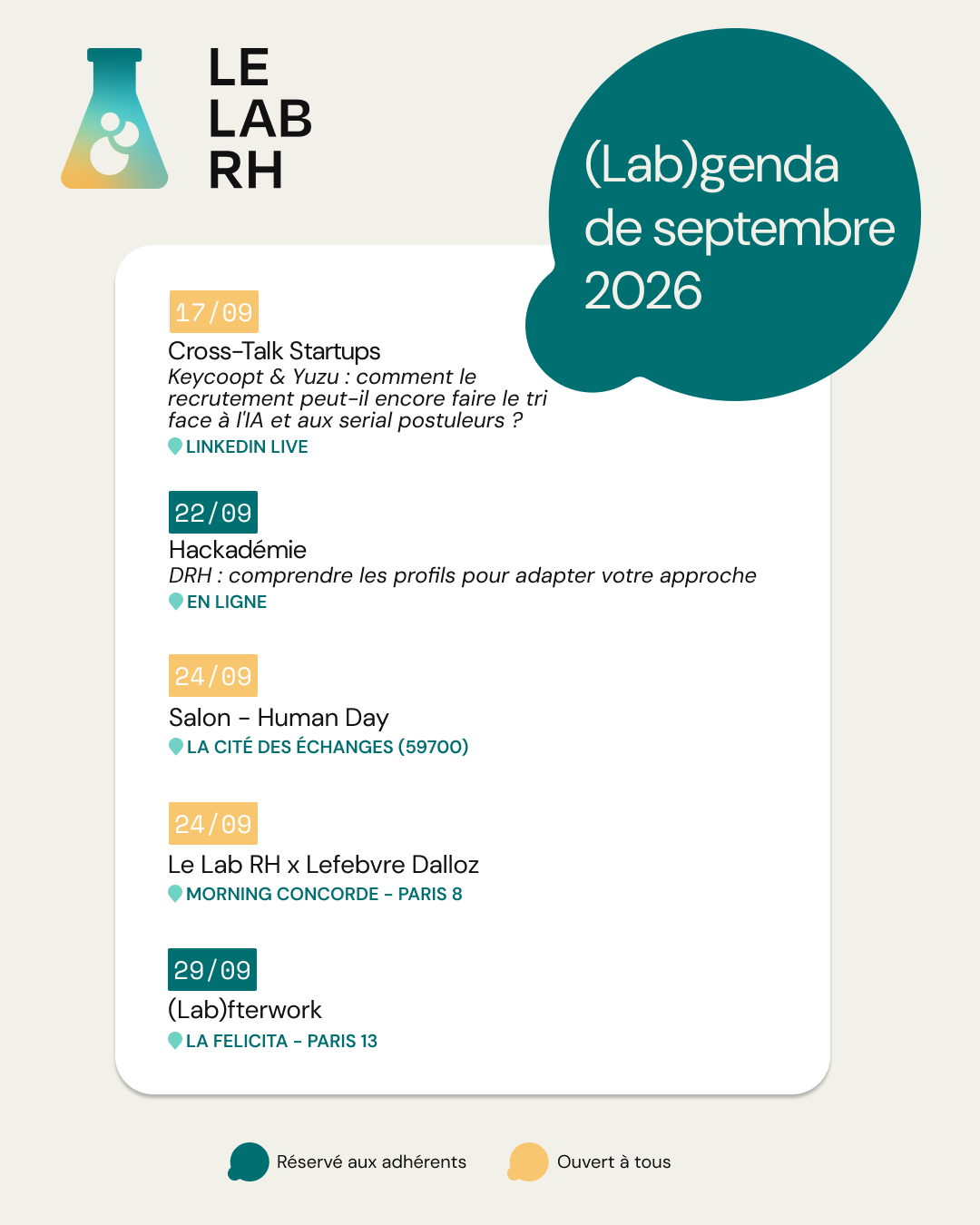 LE
LAB
RH

(Lab)genda de septembre 2026

17/09
Cross-Talk Startups
Keycoopt & Yuzu : comment le recrutement peut-il encore faire le tri face à l'IA et aux serial postuleurs ?
LINKEDIN LIVE

22/09
Hackadémie
DRH : comprendre les profils pour adapter votre approche
EN LIGNE

24/09
Salon - Human Day
LA CITÉ DES ÉCHANGES (59700)

24/09
Le Lab RH x Lefebvre Dalloz
MORNING CONCORDE - PARIS 8

29/09
(Lab)fterwork
LA FELICITA - PARIS 13

Réservé aux adhérents
Ouvert à tous